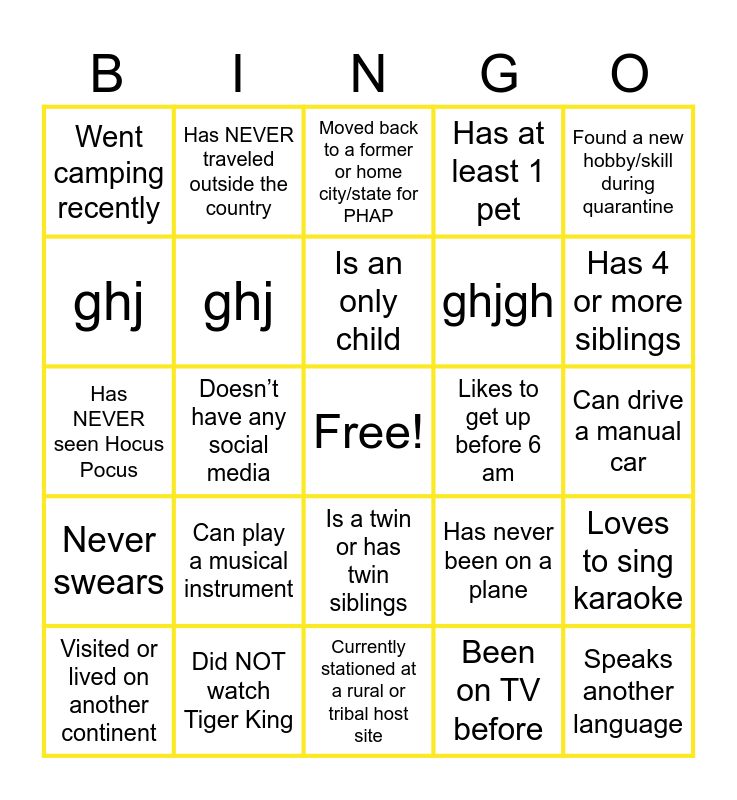 | B | I | N | G | O |
|---|---|---|---|---|
| Went camping recently | Has NEVER traveled outside the country | Moved back to a former or home city/state for PHAP | Has at least 1 pet | Found a new hobby/skill during quarantine |
| ghj | ghj | Is an only child | ghjgh | Has 4 or more siblings |
| Has NEVER seen Hocus Pocus | Doesn't have any social media | Free! | Likes to get up before 6 am | Can drive a manual car |
| Never swears | Can play a musical instrument | Is a twin or has twin siblings | Has never been on a plane | Loves to sing karaoke |
| Visited or lived on another continent | Did NOT watch Tiger King | Currently stationed at a rural or tribal host site | Been on TV before | Speaks another language |